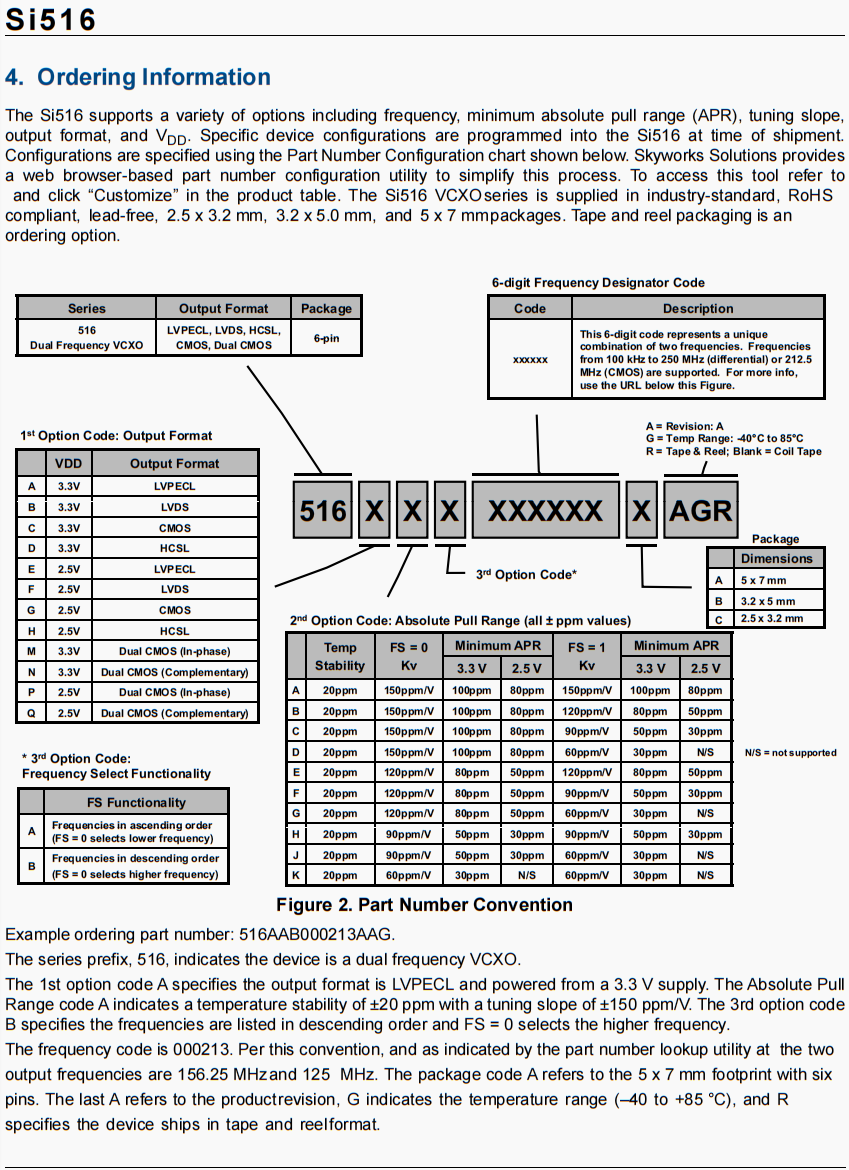 Si516

4. Ordering Information

The Si516 supports a variety of options including frequency, minimum absolute pull range (APR), tuning slope, output format, and $V_{DD}$. Specific device configurations are programmed into the Si516 at time of shipment. Configurations are specified using the Part Number Configuration chart shown below. Skyworks Solutions provides a web browser-based part number configuration utility to simplify this process. To access this tool refer to and click "Customize" in the product table. The Si516 VCXO series is supplied in industry-standard, RoHS compliant, lead-free, 2.5 x 3.2 mm, 3.2 x 5.0 mm, and 5 x 7 mm packages. Tape and reel packaging is an ordering option.

| Series | Output Format | Package |
|---|---|---|
| 516 Dual Frequency VCXO | LVPECL, LVDS, HCSL, CMOS, Dual CMOS | 6-pin |

6-digit Frequency Designator Code

| Code | Description |
|---|---|
| xxxxxx | This 6-digit code represents a unique combination of two frequencies. Frequencies from 100 kHz to 250 MHz (differential) or 212.5 MHz (CMOS) are supported. For more info, use the URL below this Figure. |

A = Revision: A
G = Temp Range: -40°C to 85°C
R = Tape & Reel; Blank = Coil Tape

1st Option Code: Output Format

| | VDD | Output Format |
|---|---|---|
| A | 3.3V | LVPECL |
| B | 3.3V | LVDS |
| C | 3.3V | CMOS |
| D | 3.3V | HCSL |
| E | 2.5V | LVPECL |
| F | 2.5V | LVDS |
| G | 2.5V | CMOS |
| H | 2.5V | HCSL |
| M | 3.3V | Dual CMOS (In-phase) |
| N | 3.3V | Dual CMOS (Complementary) |
| P | 2.5V | Dual CMOS (In-phase) |
| Q | 2.5V | Dual CMOS (Complementary) |

516 X X X XXXXXX X AGR

3rd Option Code*

Package

| | Dimensions |
|---|---|
| A | 5 x 7 mm |
| B | 3.2 x 5 mm |
| C | 2.5 x 3.2 mm |

2nd Option Code: Absolute Pull Range (all ± ppm values)

| | Temp Stability | FS = 0 Kv | Minimum APR 3.3 V | Minimum APR 2.5 V | FS = 1 Kv | Minimum APR 3.3 V | Minimum APR 2.5 V |
|---|---|---|---|---|---|---|---|
| A | 20ppm | 150ppm/V | 100ppm | 80ppm | 150ppm/V | 100ppm | 80ppm |
| B | 20ppm | 150ppm/V | 100ppm | 80ppm | 120ppm/V | 80ppm | 50ppm |
| C | 20ppm | 150ppm/V | 100ppm | 80ppm | 90ppm/V | 50ppm | 30ppm |
| D | 20ppm | 150ppm/V | 100ppm | 80ppm | 60ppm/V | 30ppm | N/S |
| E | 20ppm | 120ppm/V | 80ppm | 50ppm | 120ppm/V | 80ppm | 50ppm |
| F | 20ppm | 120ppm/V | 80ppm | 50ppm | 90ppm/V | 50ppm | 30ppm |
| G | 20ppm | 120ppm/V | 80ppm | 50ppm | 60ppm/V | 30ppm | N/S |
| H | 20ppm | 90ppm/V | 50ppm | 30ppm | 90ppm/V | 50ppm | 30ppm |
| J | 20ppm | 90ppm/V | 50ppm | 30ppm | 60ppm/V | 30ppm | N/S |
| K | 20ppm | 60ppm/V | 30ppm | N/S | 60ppm/V | 30ppm | N/S |

N/S = not supported

* 3rd Option Code:
Frequency Select Functionality

| | FS Functionality |
|---|---|
| A | Frequencies in ascending order (FS = 0 selects lower frequency) |
| B | Frequencies in descending order (FS = 0 selects higher frequency) |

Figure 2. Part Number Convention

Example ordering part number: 516AAB000213AAG.

The series prefix, 516, indicates the device is a dual frequency VCXO.

The 1st option code A specifies the output format is LVPECL and powered from a 3.3 V supply. The Absolute Pull Range code A indicates a temperature stability of ±20 ppm with a tuning slope of ±150 ppm/V. The 3rd option code B specifies the frequencies are listed in descending order and FS = 0 selects the higher frequency.

The frequency code is 000213. Per this convention, and as indicated by the part number lookup utility at the two output frequencies are 156.25 MHz and 125 MHz. The package code A refers to the 5 x 7 mm footprint with six pins. The last A refers to the product revision, G indicates the temperature range (–40 to +85 °C), and R specifies the device ships in tape and reel format.